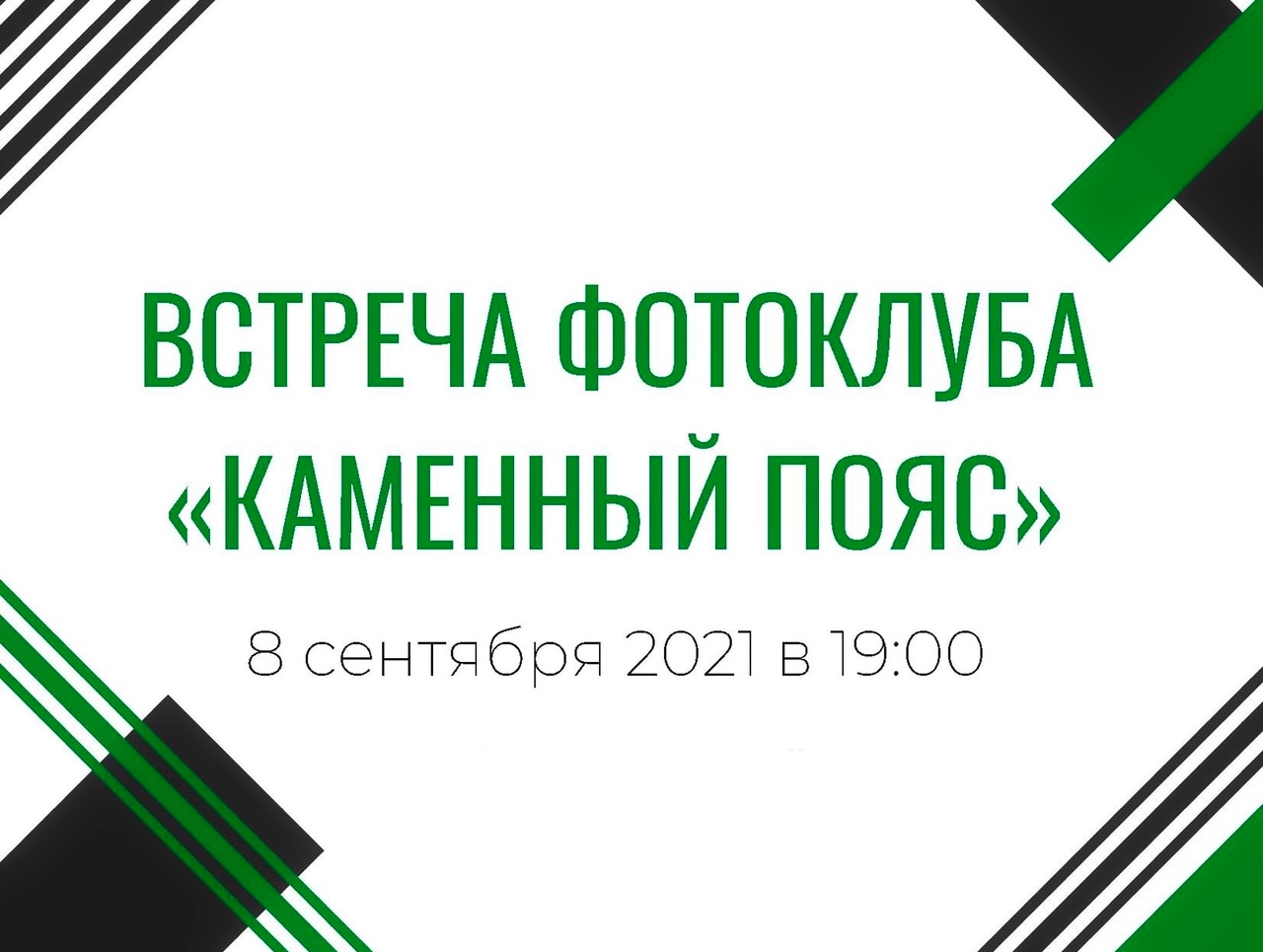 ВСТРЕЧА ФОТОКЛУБА «КАМЕННЫЙ ПОЯС»

8 сентября 2021 в 19:00